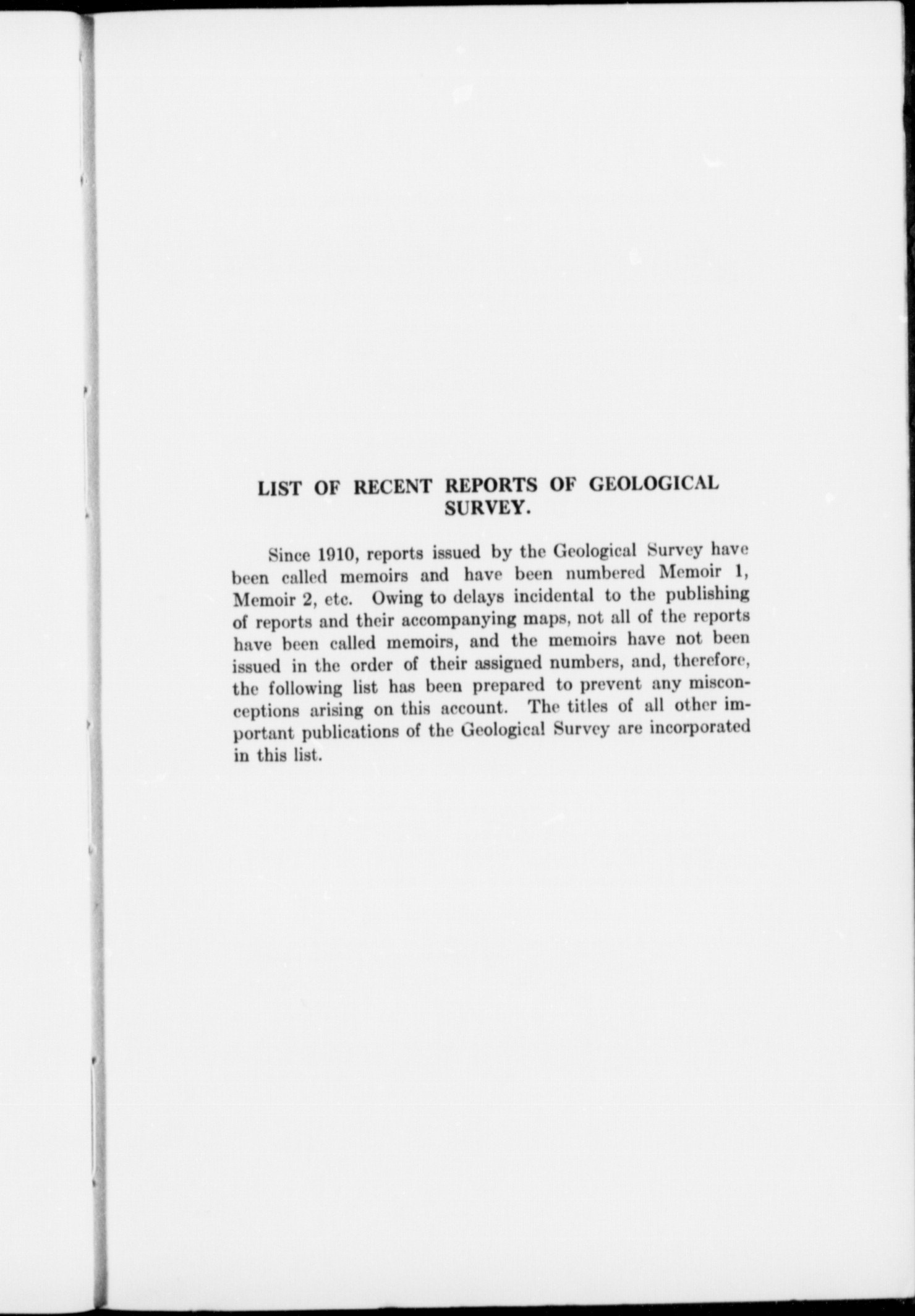 LIST OF RECENT REPORTS OF GEOLOGICAL SURVEY.

Since 1910, reports issued by the Geological Survey have been called memoirs and have been numbered Memoir 1, Memoir 2, etc. Owing to delays incidental to the publishing of reports and their accompanying maps, not all of the reports have been called memoirs, and the memoirs have not been issued in the order of their assigned numbers, and, therefore, the following list has been prepared to prevent any misconceptions arising on this account. The titles of all other important publications of the Geological Survey are incorporated in this list.